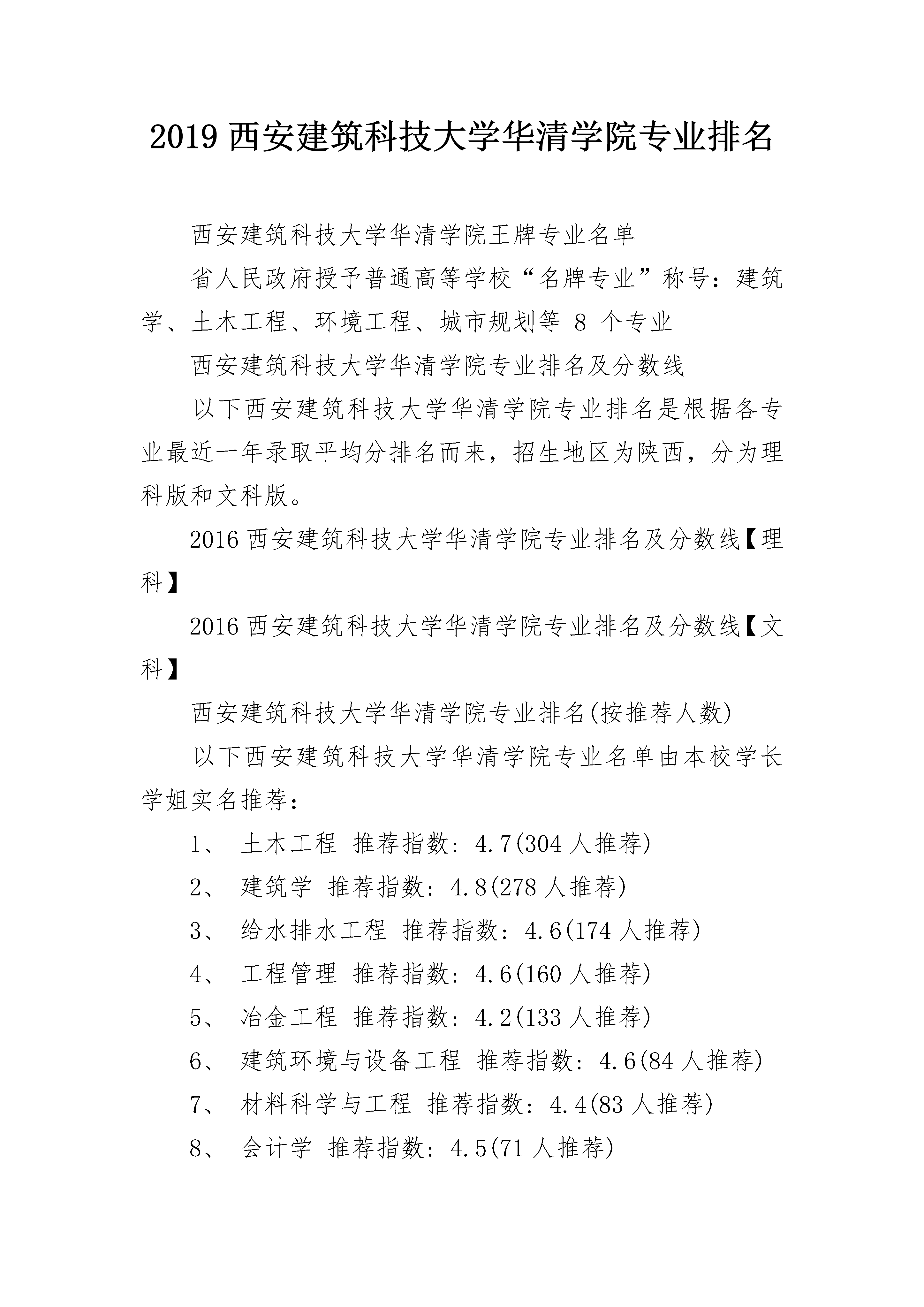 2019 西安建筑科技大学华清学院专业排名

西安建筑科技大学华清学院王牌专业名单

省人民政府授予普通高等学校“名牌专业”称号：建筑学、土木工程、环境工程、城市规划等 8 个专业

西安建筑科技大学华清学院专业排名及分数线

以下西安建筑科技大学华清学院专业排名是根据各专业最近一年录取平均分排名而来，招生地区为陕西，分为理科版和文科版。

2016 西安建筑科技大学华清学院专业排名及分数线【理科】

2016 西安建筑科技大学华清学院专业排名及分数线【文科】

西安建筑科技大学华清学院专业排名(按推荐人数)

以下西安建筑科技大学华清学院专业名单由本校学长学姐实名推荐：

1、 土木工程 推荐指数：4.7(304 人推荐)

2、 建筑学 推荐指数：4.8(278 人推荐)

3、 给水排水工程 推荐指数：4.6(174 人推荐)

4、 工程管理 推荐指数：4.6(160 人推荐)

5、 冶金工程 推荐指数：4.2(133 人推荐)

6、 建筑环境与设备工程 推荐指数：4.6(84 人推荐)

7、 材料科学与工程 推荐指数：4.4(83 人推荐)

8、 会计学 推荐指数：4.5(71 人推荐)